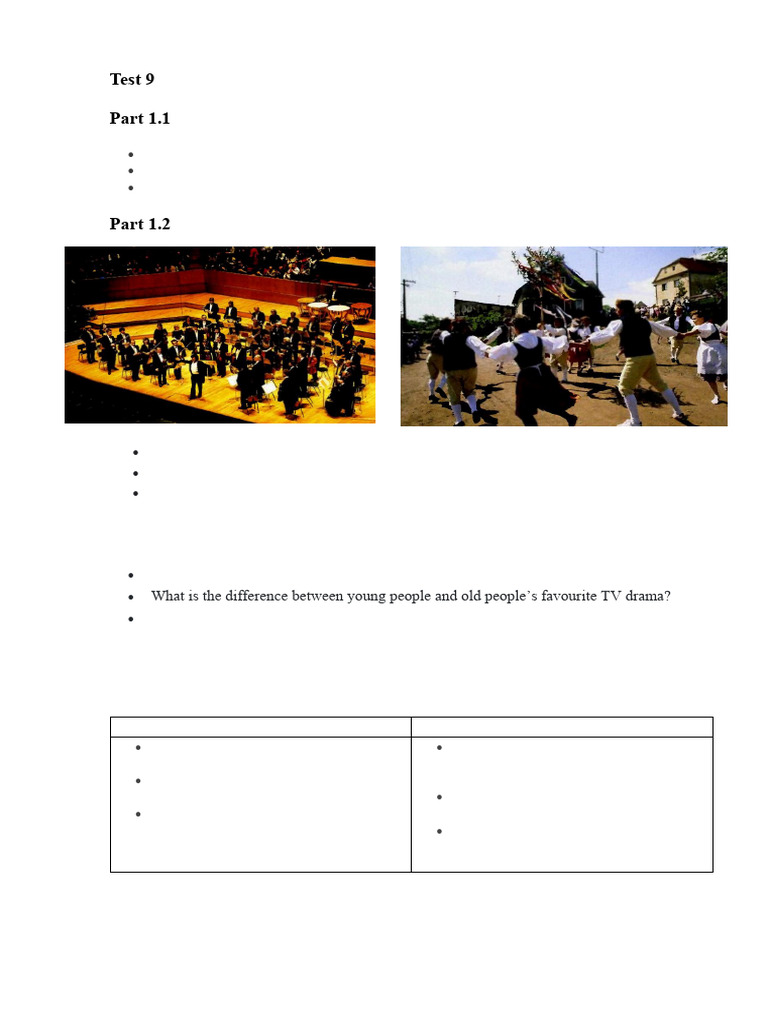 Test 9

Part 1.1

Part 1.2

What is the difference between young people and old people's favourite TV drama?